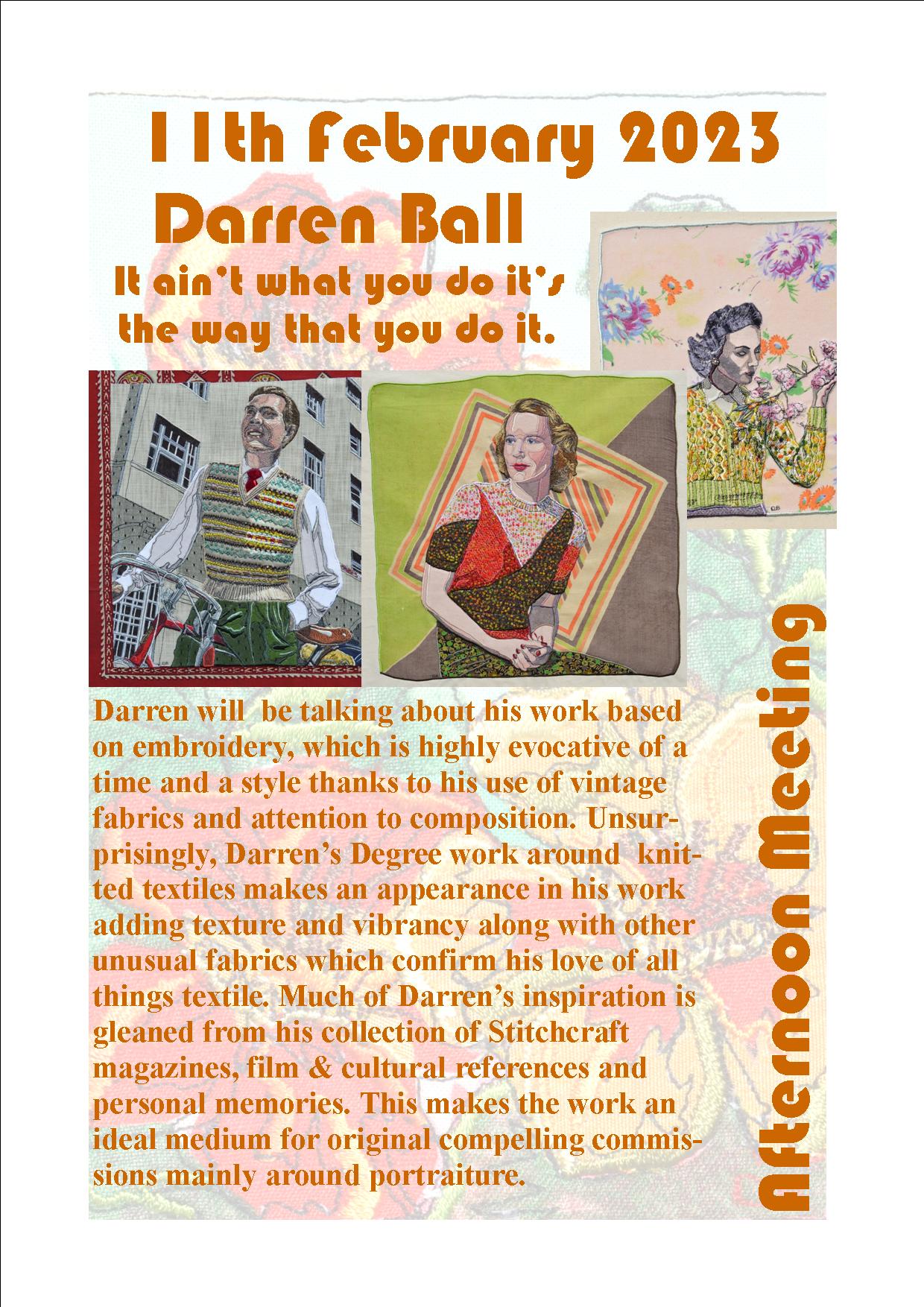 11th February 2023
Darren Ball
It ain't what you do it's the way that you do it.

Darren will be talking about his work based on embroidery, which is highly evocative of a time and a style thanks to his use of vintage fabrics and attention to composition. Unsurprisingly, Darren's Degree work around knitted textiles makes an appearance in his work adding texture and vibrancy along with other unusual fabrics which confirm his love of all things textile. Much of Darren's inspiration is gleaned from his collection of Stitchcraft magazines, film & cultural references and personal memories. This makes the work an ideal medium for original compelling commissions mainly around portraiture.

Afternoon Meeting